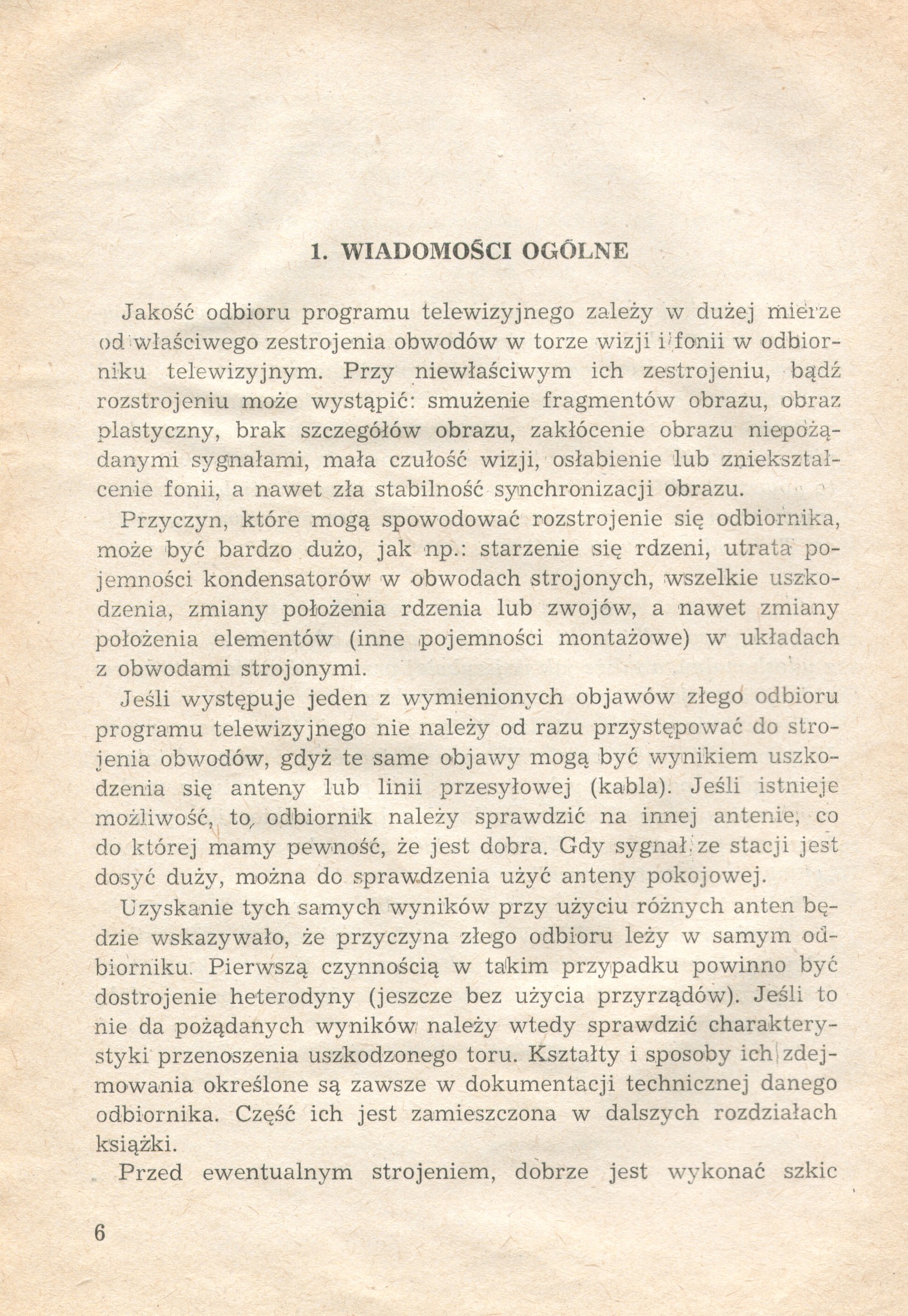 1. WIADOMOŚCI OGÓLNE

Jakość odbioru programu telewizyjnego zależy w dużej mierze od właściwego zestrojenia obwodów w torze wizji i fonii w odbiorniku telewizyjnym. Przy niewłaściwym ich zestrojeniu, bądź rozstrojeniu może wystąpić: smużenie fragmentów obrazu, obraz plastyczny, brak szczegółów obrazu, zakłócenie obrazu niepożądanymi sygnałami, mała czułość wizji, osłabienie lub zniekształcenie fonii, a nawet zła stabilność synchronizacji obrazu.

Przyczyn, które mogą spowodować rozstrojenie się odbiornika, może być bardzo dużo, jak np.: starzenie się rdzeni, utrata pojemności kondensatorów w obwodach strojonych, wszelkie uszkodzenia, zmiany położenia rdzenia lub zwojów, a nawet zmiany położenia elementów (inne pojemności montażowe) w układach z obwodami strojonymi.

Jeśli występuje jeden z wymienionych objawów złego odbioru programu telewizyjnego nie należy od razu przystępować do strojenia obwodów, gdyż te same objawy mogą być wynikiem uszkodzenia się anteny lub linii przesyłowej (kabla). Jeśli istnieje możliwość, to odbiornik należy sprawdzić na innej antenie, co do której mamy pewność, że jest dobra. Gdy sygnał ze stacji jest dosyć duży, można do sprawdzenia użyć anteny pokojowej.

Uzyskanie tych samych wyników przy użyciu różnych anten będzie wskazywało, że przyczyna złego odbioru leży w samym odbiorniku. Pierwszą czynnością w takim przypadku powinno być dostrojenie heterodyny (jeszcze bez użycia przyrządów). Jeśli to nie da pożądanych wyników należy wtedy sprawdzić charakterystyki przenoszenia uszkodzonego toru. Kształty i sposoby ich zdejmowania określone są zawsze w dokumentacji technicznej danego odbiornika. Część ich jest zamieszczona w dalszych rozdziałach książki.

Przed ewentualnym strojeniem, dobrze jest wykonać szkic

6